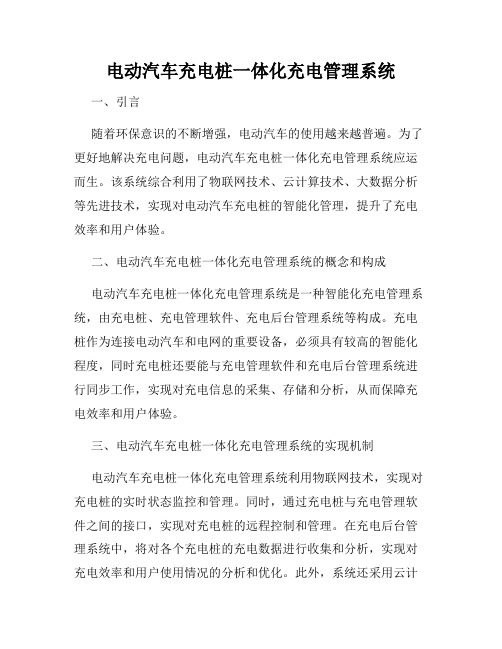 电动汽车充电桩一体化充电管理系统

一、引言

随着环保意识的不断增强，电动汽车的使用越来越普遍。为了更好地解决充电问题，电动汽车充电桩一体化充电管理系统应运而生。该系统综合利用了物联网技术、云计算技术、大数据分析等先进技术，实现对电动汽车充电桩的智能化管理，提升了充电效率和用户体验。

二、电动汽车充电桩一体化充电管理系统的概念和构成

电动汽车充电桩一体化充电管理系统是一种智能化充电管理系统，由充电桩、充电管理软件、充电后台管理系统等构成。充电桩作为连接电动汽车和电网的重要设备，必须具有较高的智能化程度，同时充电桩还要能与充电管理软件和充电后台管理系统进行同步工作，实现对充电信息的采集、存储和分析，从而保障充电效率和用户体验。

三、电动汽车充电桩一体化充电管理系统的实现机制

电动汽车充电桩一体化充电管理系统利用物联网技术，实现对充电桩的实时状态监控和管理。同时，通过充电桩与充电管理软件之间的接口，实现对充电桩的远程控制和管理。在充电后台管理系统中，将对各个充电桩的充电数据进行收集和分析，实现对充电效率和用户使用情况的分析和优化。此外，系统还采用云计